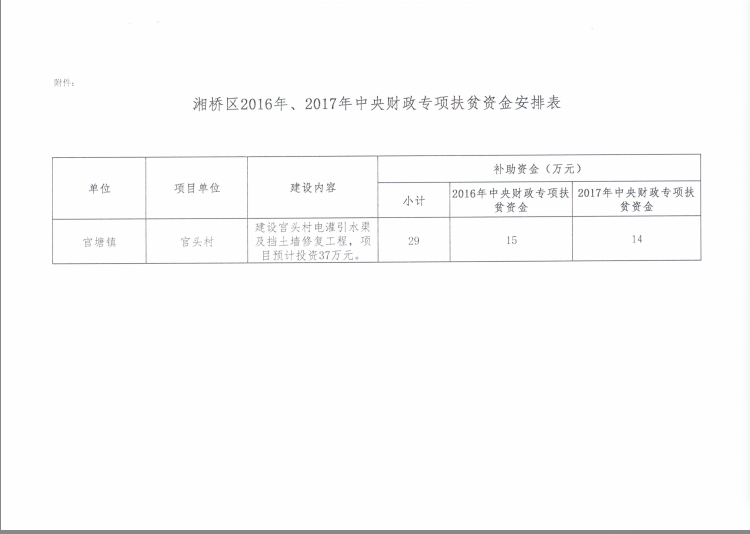 附件：

湘桥区2016年、2017年中央财政专项扶贫资金安排表

| 单位 | 项目单位 | 建设内容 | 补助资金（万元） | | |
|---|---|---|---|---|---|
| | | | 小计 | 2016年中央财政专项扶贫资金 | 2017年中央财政专项扶贫资金 |
| 官塘镇 | 官头村 | 建设官头村电灌引水渠及挡土墙修复工程，项目预计投资37万元。 | 29 | 15 | 14 |